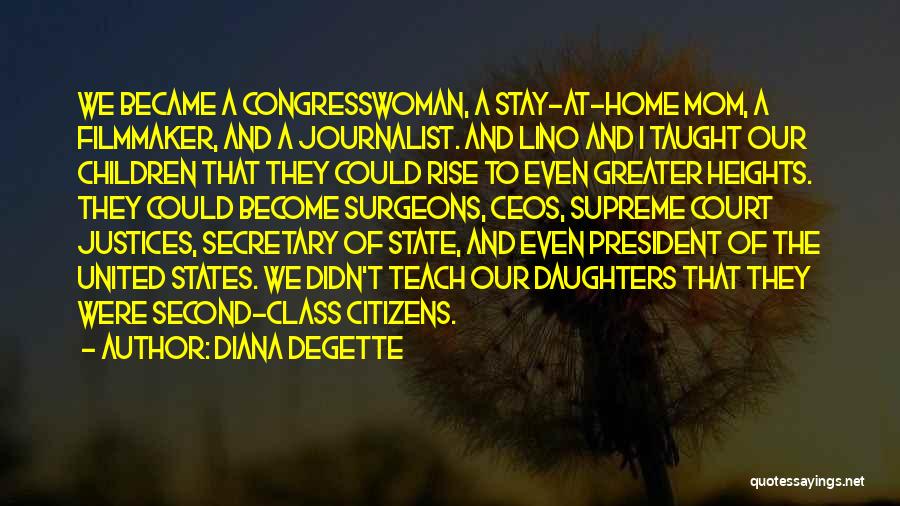 WE BECAME A CONGRESSWOMAN, A STAY-AT-HOME MOM, A FILMMAKER, AND A JOURNALIST. AND LINO AND I TAUGHT OUR CHILDREN THAT THEY COULD RISE TO EVEN GREATER HEIGHTS. THEY COULD BECOME SURGEONS, CEOS, SUPREME COURT JUSTICES, SECRETARY OF STATE, AND EVEN PRESIDENT OF THE UNITED STATES. WE DIDN'T TEACH OUR DAUGHTERS THAT THEY WERE SECOND-CLASS CITIZENS.

- AUTHOR: DIANA DEGETTE

quotessayings.net